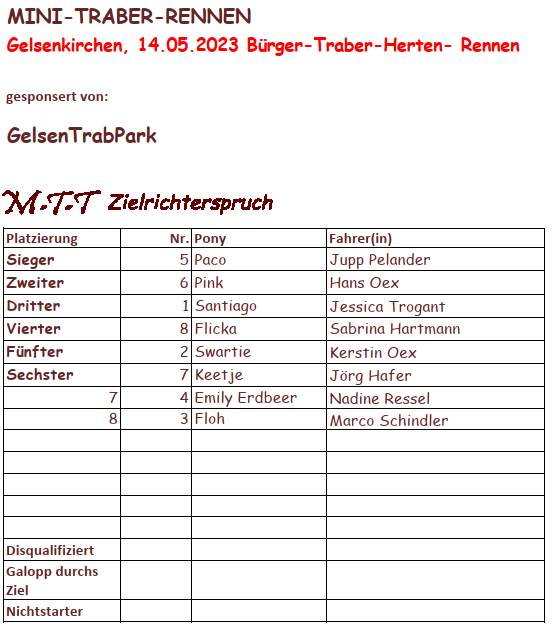 MINI-TRABER-RENNEN

Gelsenkirchen, 14.05.2023 Bürger-Traber-Herten- Rennen

gesponsert von:

GelsenTrabPark

M.T.T Zielrichterspruch

| Platzierung | Nr. | Pony | Fahrer(in) |
|---|---|---|---|
| Sieger | 5 | Paco | Jupp Pelander |
| Zweiter | 6 | Pink | Hans Oex |
| Dritter | 1 | Santiago | Jessica Trogant |
| Vierter | 8 | Flicka | Sabrina Hartmann |
| Fünfter | 2 | Swartie | Kerstin Oex |
| Sechster | 7 | Keetje | Jörg Hafer |
| 7 | 4 | Emily Erdbeer | Nadine Ressel |
| 8 | 3 | Floh | Marco Schindler |
| | | | |
| | | | |
| | | | |
| | | | |
| | | | |
| Disqualifiziert | | | |
| Galopp durchs Ziel | | | |
| Nichtstarter | | | |